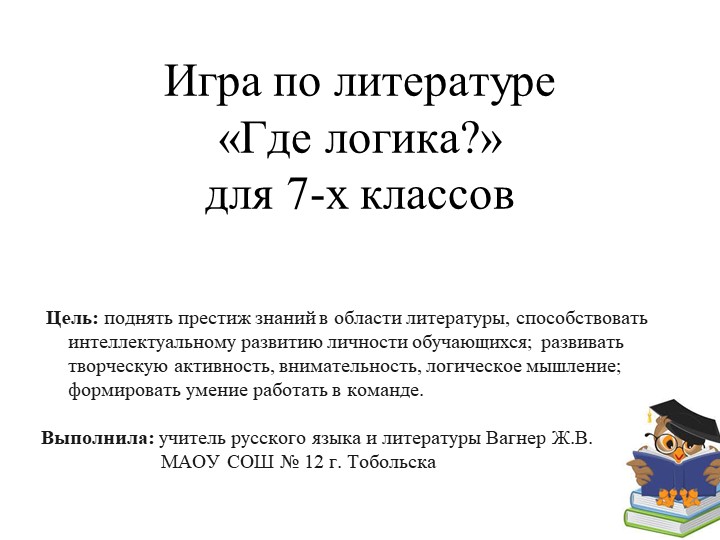 Игра по литературе
«Где логика?»
для 7-х классов

Цель: поднять престиж знаний в области литературы, способствовать интеллектуальному развитию личности обучающихся; развивать творческую активность, внимательность, логическое мышление; формировать умение работать в команде.

Выполнила: учитель русского языка и литературы Вагнер Ж.В.
МАОУ СОШ № 12 г. Тобольска